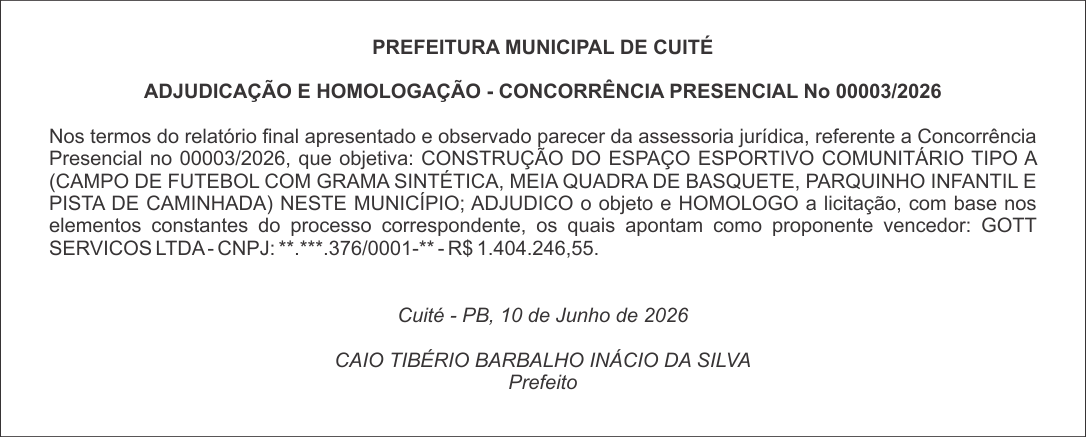 PREFEITURA MUNICIPAL DE CUITÉ

ADJUDICAÇÃO E HOMOLOGAÇÃO - CONCORRÊNCIA PRESENCIAL No 00003/2026

Nos termos do relatório final apresentado e observado parecer da assessoria jurídica, referente a Concorrência Presencial no 00003/2026, que objetiva: CONSTRUÇÃO DO ESPAÇO ESPORTIVO COMUNITÁRIO TIPO A (CAMPO DE FUTEBOL COM GRAMA SINTÉTICA, MEIA QUADRA DE BASQUETE, PARQUINHO INFANTIL E PISTA DE CAMINHADA) NESTE MUNICÍPIO; ADJUDICO o objeto e HOMOLOGO a licitação, com base nos elementos constantes do processo correspondente, os quais apontam como proponente vencedor: GOTT SERVICOS LTDA - CNPJ: **.***.376/0001-** - R$ 1.404.246,55.

Cuité - PB, 10 de Junho de 2026

CAIO TIBÉRIO BARBALHO INÁCIO DA SILVA
Prefeito